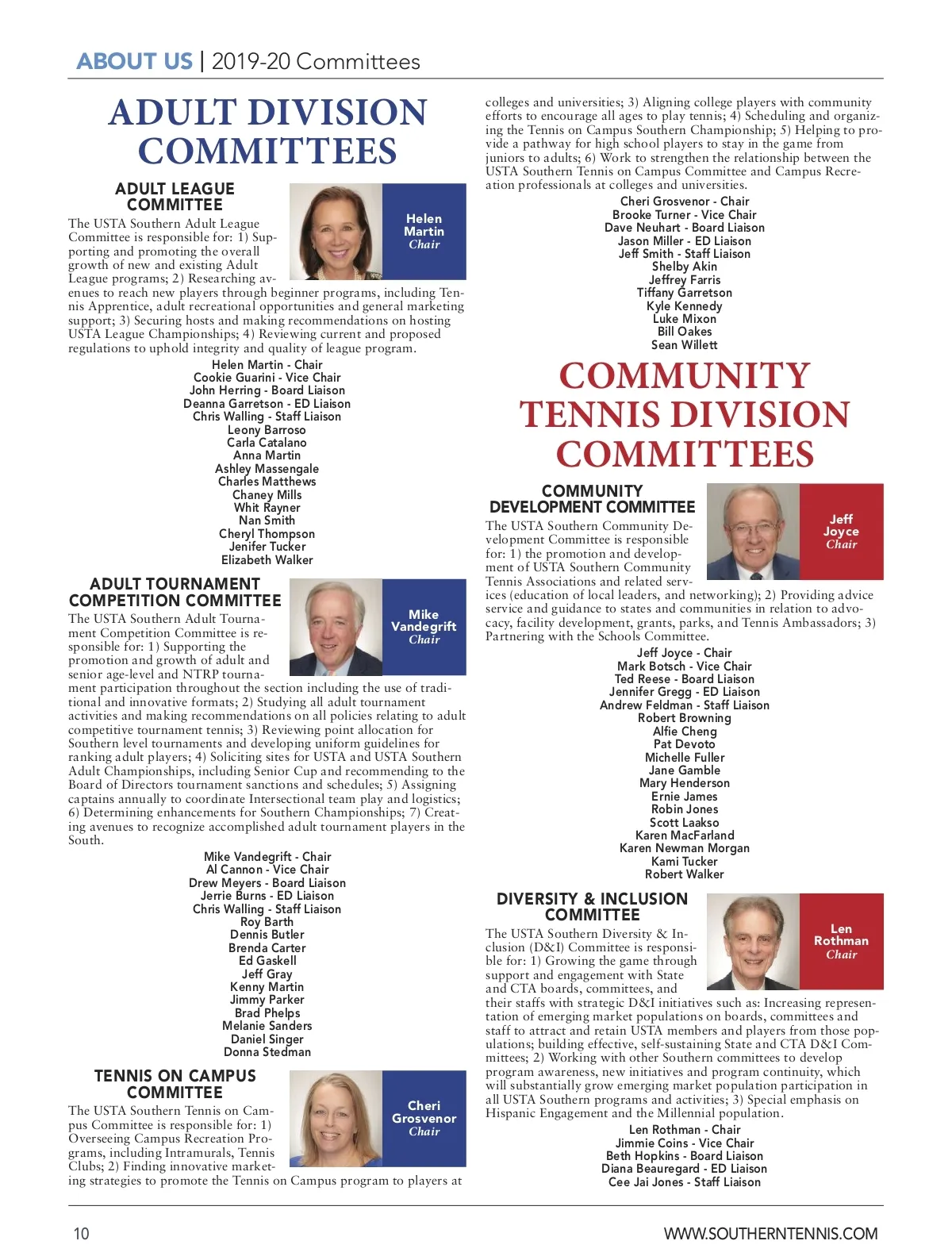 ABOUT US | 2019-20 Committees

ADULT DIVISION COMMITTEES

ADULT LEAGUE COMMITTEE

Helen Martin Chair

The USTA Southern Adult League Committee is responsible for: 1) Supporting and promoting the overall growth of new and existing Adult League programs; 2) Researching avenues to reach new players through beginner programs, including Tennis Apprentice, adult recreational opportunities and general marketing support; 3) Securing hosts and making recommendations on hosting USTA League Championships; 4) Reviewing current and proposed regulations to uphold integrity and quality of league program.

Helen Martin - Chair
Cookie Guarini - Vice Chair
John Herring - Board Liaison
Deanna Garretson - ED Liaison
Chris Walling - Staff Liaison
Leony Barroso
Carla Catalano
Anna Martin
Ashley Massengale
Charles Matthews
Chaney Mills
Whit Rayner
Nan Smith
Cheryl Thompson
Jenifer Tucker
Elizabeth Walker

ADULT TOURNAMENT COMPETITION COMMITTEE

Mike Vandegrift Chair

The USTA Southern Adult Tournament Competition Committee is responsible for: 1) Supporting the promotion and growth of adult and senior age-level and NTRP tournament participation throughout the section including the use of traditional and innovative formats; 2) Studying all adult tournament activities and making recommendations on all policies relating to adult competitive tournament tennis; 3) Reviewing point allocation for Southern level tournaments and developing uniform guidelines for ranking adult players; 4) Soliciting sites for USTA and USTA Southern Adult Championships, including Senior Cup and recommending to the Board of Directors tournament sanctions and schedules; 5) Assigning captains annually to coordinate Intersectional team play and logistics; 6) Determining enhancements for Southern Championships; 7) Creating avenues to recognize accomplished adult tournament players in the South.

Mike Vandegrift - Chair
Al Cannon - Vice Chair
Drew Meyers - Board Liaison
Jerrie Burns - ED Liaison
Chris Walling - Staff Liaison
Roy Barth
Dennis Butler
Brenda Carter
Ed Gaskell
Jeff Gray
Kenny Martin
Jimmy Parker
Brad Phelps
Melanie Sanders
Daniel Singer
Donna Stedman

TENNIS ON CAMPUS COMMITTEE

Cheri Grosvenor Chair

The USTA Southern Tennis on Campus Committee is responsible for: 1) Overseeing Campus Recreation Programs, including Intramurals, Tennis Clubs; 2) Finding innovative marketing strategies to promote the Tennis on Campus program to players at colleges and universities; 3) Aligning college players with community efforts to encourage all ages to play tennis; 4) Scheduling and organizing the Tennis on Campus Southern Championship; 5) Helping to provide a pathway for high school players to stay in the game from juniors to adults; 6) Work to strengthen the relationship between the USTA Southern Tennis on Campus Committee and Campus Recreation professionals at colleges and universities.

Cheri Grosvenor - Chair
Brooke Turner - Vice Chair
Dave Neuhart - Board Liaison
Jason Miller - ED Liaison
Jeff Smith - Staff Liaison
Shelby Akin
Jeffrey Farris
Tiffany Garretson
Kyle Kennedy
Luke Mixon
Bill Oakes
Sean Willett

COMMUNITY TENNIS DIVISION COMMITTEES

COMMUNITY DEVELOPMENT COMMITTEE

Jeff Joyce Chair

The USTA Southern Community Development Committee is responsible for: 1) the promotion and development of USTA Southern Community Tennis Associations and related services (education of local leaders, and networking); 2) Providing advice service and guidance to states and communities in relation to advocacy, facility development, grants, parks, and Tennis Ambassadors; 3) Partnering with the Schools Committee.

Jeff Joyce - Chair
Mark Botsch - Vice Chair
Ted Reese - Board Liaison
Jennifer Gregg - ED Liaison
Andrew Feldman - Staff Liaison
Robert Browning
Alfie Cheng
Pat Devoto
Michelle Fuller
Jane Gamble
Mary Henderson
Ernie James
Robin Jones
Scott Laakso
Karen MacFarland
Karen Newman Morgan
Kami Tucker
Robert Walker

DIVERSITY & INCLUSION COMMITTEE

Len Rothman Chair

The USTA Southern Diversity & Inclusion (D&I) Committee is responsible for: 1) Growing the game through support and engagement with State and CTA boards, committees, and their staffs with strategic D&I initiatives such as: Increasing representation of emerging market populations on boards, committees and staff to attract and retain USTA members and players from those populations; building effective, self-sustaining State and CTA D&I Committees; 2) Working with other Southern committees to develop program awareness, new initiatives and program continuity, which will substantially grow emerging market population participation in all USTA Southern programs and activities; 3) Special emphasis on Hispanic Engagement and the Millennial population.

Len Rothman - Chair
Jimmie Coins - Vice Chair
Beth Hopkins - Board Liaison
Diana Beauregard - ED Liaison
Cee Jai Jones - Staff Liaison

10

WWW.SOUTHERNTENNIS.COM